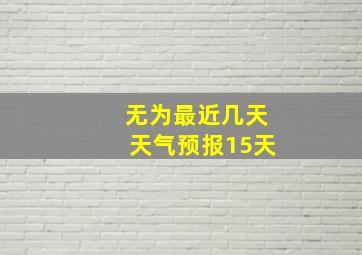 无为最近几天
天气预报15天